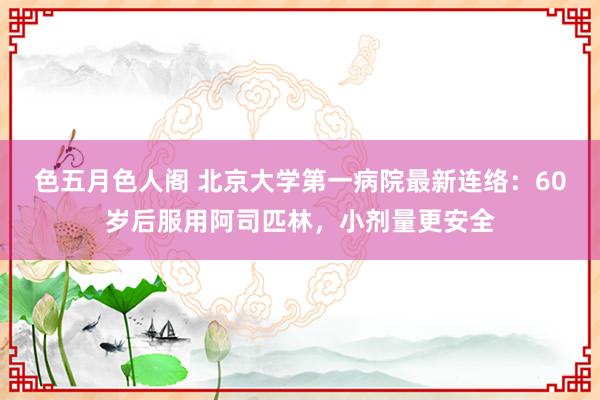 色五月色人阁 北京大学第一病院最新连络：60岁后服用阿司匹林，小剂量更安全